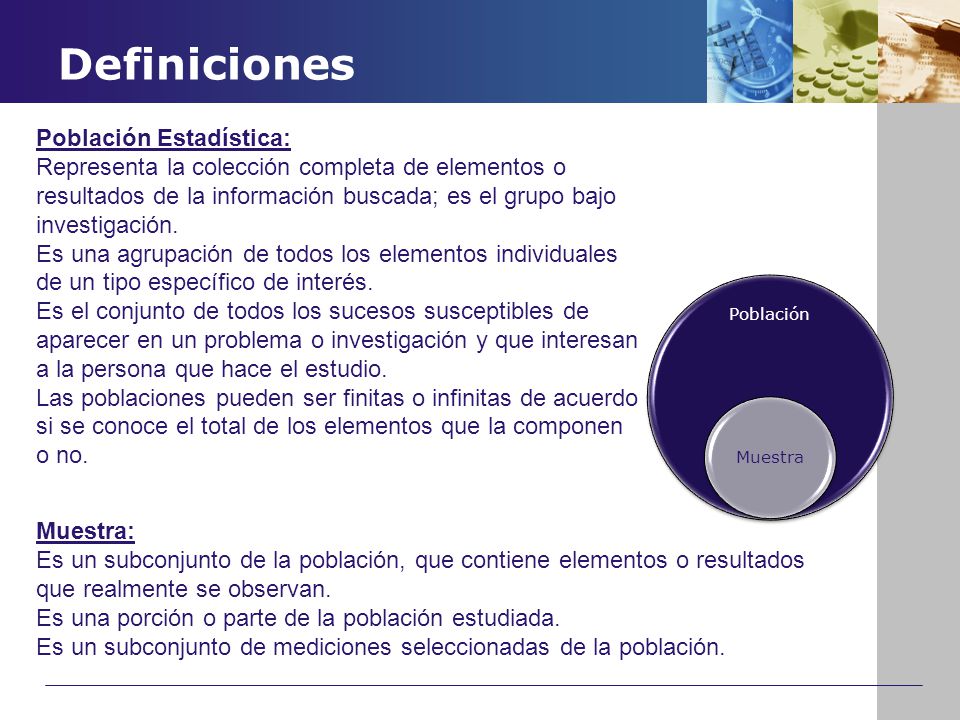 Definiciones

Población Estadística:
Representa la colección completa de elementos o resultados de la información buscada; es el grupo bajo investigación.
Es una agrupación de todos los elementos individuales de un tipo específico de interés.
Es el conjunto de todos los sucesos susceptibles de aparecer en un problema o investigación y que interesan a la persona que hace el estudio.
Las poblaciones pueden ser finitas o infinitas de acuerdo si se conoce el total de los elementos que la componen o no.

Población

Muestra

Muestra:
Es un subconjunto de la población, que contiene elementos o resultados que realmente se observan.
Es una porción o parte de la población estudiada.
Es un subconjunto de mediciones seleccionadas de la población.